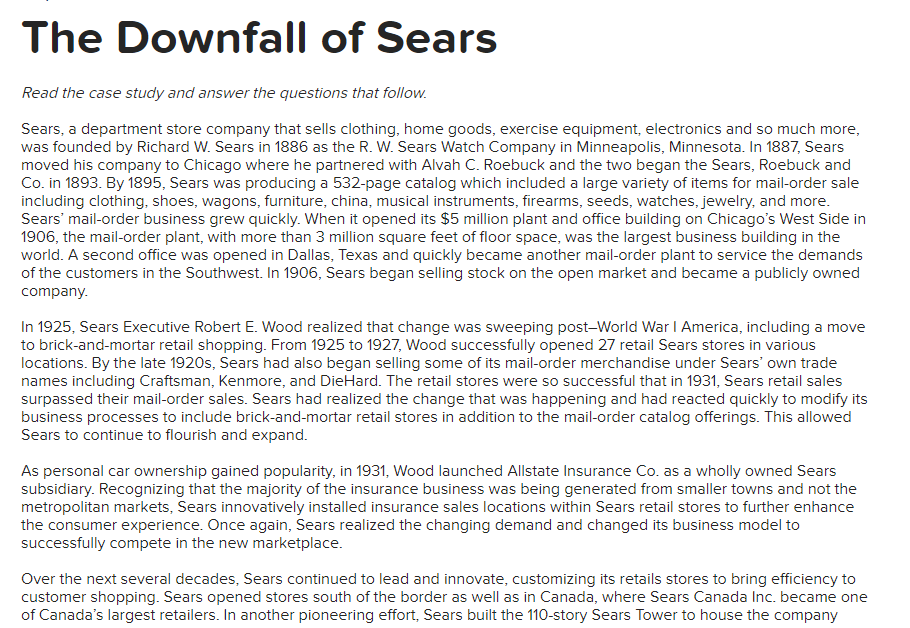 The Downfall of Sears

Read the case study and answer the questions that follow.

Sears, a department store company that sells clothing, home goods, exercise equipment, electronics and so much more, was founded by Richard W. Sears in 1886 as the R. W. Sears Watch Company in Minneapolis, Minnesota. In 1887, Sears moved his company to Chicago where he partnered with Alvah C. Roebuck and the two began the Sears, Roebuck and Co. in 1893. By 1895, Sears was producing a 532-page catalog which included a large variety of items for mail-order sale including clothing, shoes, wagons, furniture, china, musical instruments, firearms, seeds, watches, jewelry, and more. Sears' mail-order business grew quickly. When it opened its $5 million plant and office building on Chicago's West Side in 1906, the mail-order plant, with more than 3 million square feet of floor space, was the largest business building in the world. A second office was opened in Dallas, Texas and quickly became another mail-order plant to service the demands of the customers in the Southwest. In 1906, Sears began selling stock on the open market and became a publicly owned company.

In 1925, Sears Executive Robert E. Wood realized that change was sweeping post–World War I America, including a move to brick-and-mortar retail shopping. From 1925 to 1927, Wood successfully opened 27 retail Sears stores in various locations. By the late 1920s, Sears had also began selling some of its mail-order merchandise under Sears' own trade names including Craftsman, Kenmore, and DieHard. The retail stores were so successful that in 1931, Sears retail sales surpassed their mail-order sales. Sears had realized the change that was happening and had reacted quickly to modify its business processes to include brick-and-mortar retail stores in addition to the mail-order catalog offerings. This allowed Sears to continue to flourish and expand.

As personal car ownership gained popularity, in 1931, Wood launched Allstate Insurance Co. as a wholly owned Sears subsidiary. Recognizing that the majority of the insurance business was being generated from smaller towns and not the metropolitan markets, Sears innovatively installed insurance sales locations within Sears retail stores to further enhance the consumer experience. Once again, Sears realized the changing demand and changed its business model to successfully compete in the new marketplace.

Over the next several decades, Sears continued to lead and innovate, customizing its retails stores to bring efficiency to customer shopping. Sears opened stores south of the border as well as in Canada, where Sears Canada Inc. became one of Canada's largest retailers. In another pioneering effort, Sears built the 110-story Sears Tower to house the company